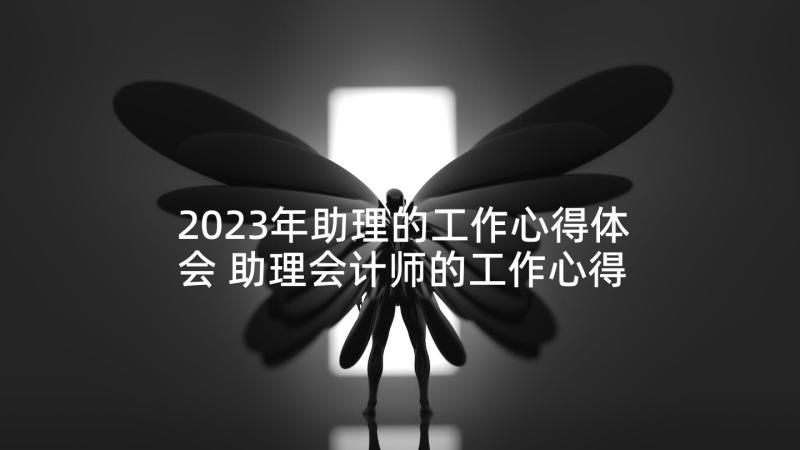 2023年助理的工作心得体会 助理会计师的工作心得